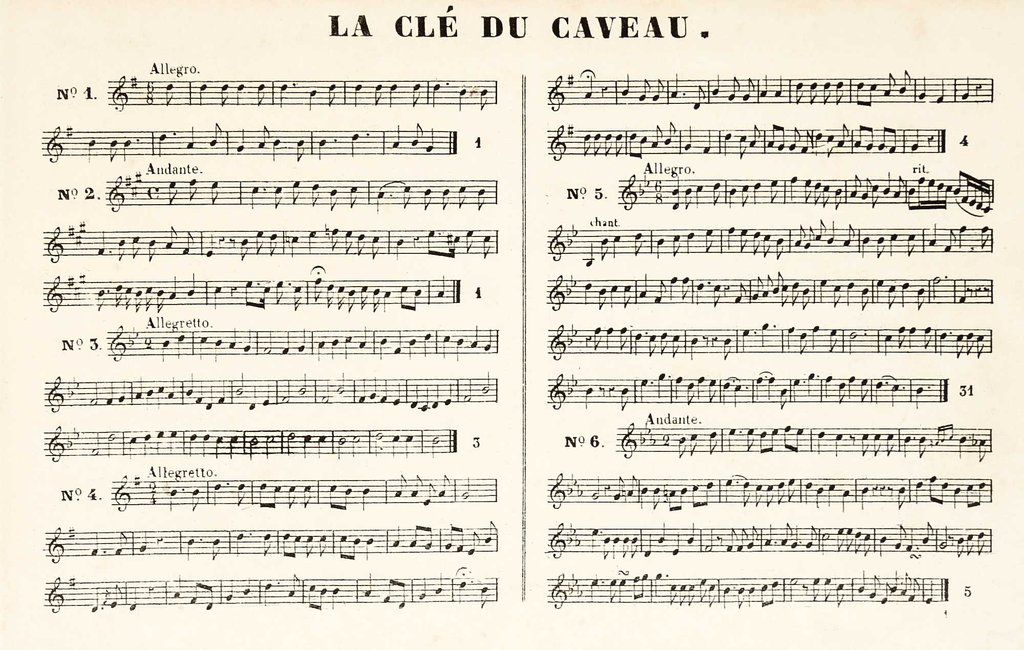 LA CLÉ DU CAVEAU.

Allegro.

Nº 1.

1

Andante.

Nº 2.

1

Allegretto.

Nº 3.

3

Allegretto.

Nº 4.

4

Allegro.

Nº 5.

rit.

chant.

31

Andante.

Nº 6.

5